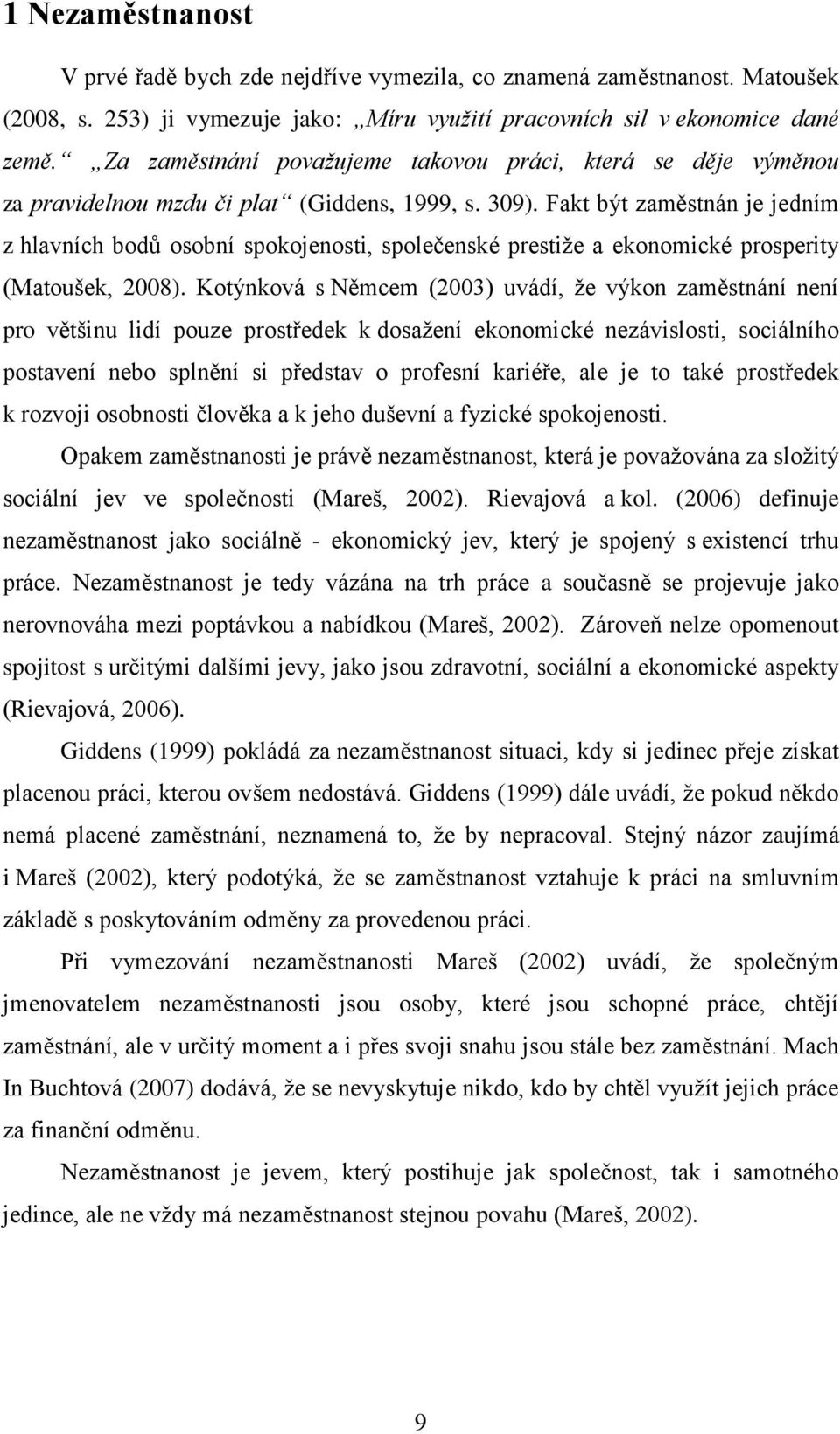 1 Nezaměstnanost

V prvé řadě bych zde nejdříve vymezila, co znamená zaměstnanost. Matoušek (2008, s. 253) ji vymezuje jako: „Míru využití pracovních sil v ekonomice dané země.“ „Za zaměstnání považujeme takovou práci, která se děje výměnou za pravidelnou mzdu či plat“ (Giddens, 1999, s. 309). Fakt být zaměstnán je jedním z hlavních bodů osobní spokojenosti, společenské prestiže a ekonomické prosperity (Matoušek, 2008). Kotýnková s Němcem (2003) uvádí, že výkon zaměstnání není pro většinu lidí pouze prostředek k dosažení ekonomické nezávislosti, sociálního postavení nebo splnění si představ o profesní kariéře, ale je to také prostředek k rozvoji osobnosti člověka a k jeho duševní a fyzické spokojenosti.

Opakem zaměstnanosti je právě nezaměstnanost, která je považována za složitý sociální jev ve společnosti (Mareš, 2002). Rievajová a kol. (2006) definuje nezaměstnanost jako sociálně - ekonomický jev, který je spojený s existencí trhu práce. Nezaměstnanost je tedy vázána na trh práce a současně se projevuje jako nerovnováha mezi poptávkou a nabídkou (Mareš, 2002). Zároveň nelze opomenout spojitost s určitými dalšími jevy, jako jsou zdravotní, sociální a ekonomické aspekty (Rievajová, 2006).

Giddens (1999) pokládá za nezaměstnanost situaci, kdy si jedinec přeje získat placenou práci, kterou ovšem nedostává. Giddens (1999) dále uvádí, že pokud někdo nemá placené zaměstnání, neznamená to, že by nepracoval. Stejný názor zaujímá i Mareš (2002), který podotýká, že se zaměstnanost vztahuje k práci na smluvním základě s poskytováním odměny za provedenou práci.

Při vymezování nezaměstnanosti Mareš (2002) uvádí, že společným jmenovatelem nezaměstnanosti jsou osoby, které jsou schopné práce, chtějí zaměstnání, ale v určitý moment a i přes svoji snahu jsou stále bez zaměstnání. Mach In Buchtová (2007) dodává, že se nevyskytuje nikdo, kdo by chtěl využít jejich práce za finanční odměnu.

Nezaměstnanost je jevem, který postihuje jak společnost, tak i samotného jedince, ale ne vždy má nezaměstnanost stejnou povahu (Mareš, 2002).

9